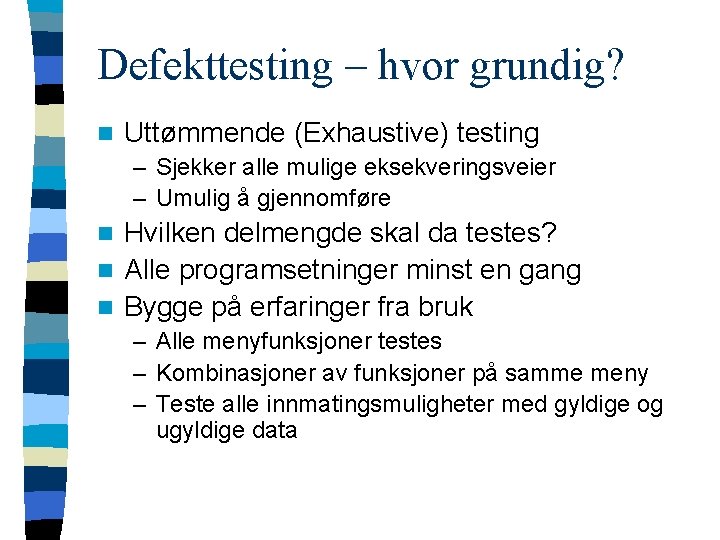 Defekttesting – hvor grundig?

Uttømmende (Exhaustive) testing
– Sjekker alle mulige eksekveringsveier
– Umulig å gjennomføre

Hvilken delmengde skal da testes?

Alle programsetninger minst en gang

Bygge på erfaringer fra bruk
– Alle menyfunksjoner testes
– Kombinasjoner av funksjoner på samme meny
– Teste alle innmatingsmuligheter med gyldige og ugyldige data